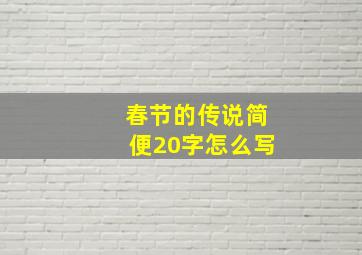 春节的传说简便20字怎么写